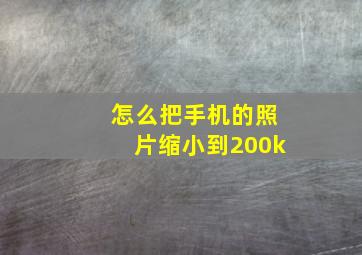 怎么把手机的照片缩小到200k